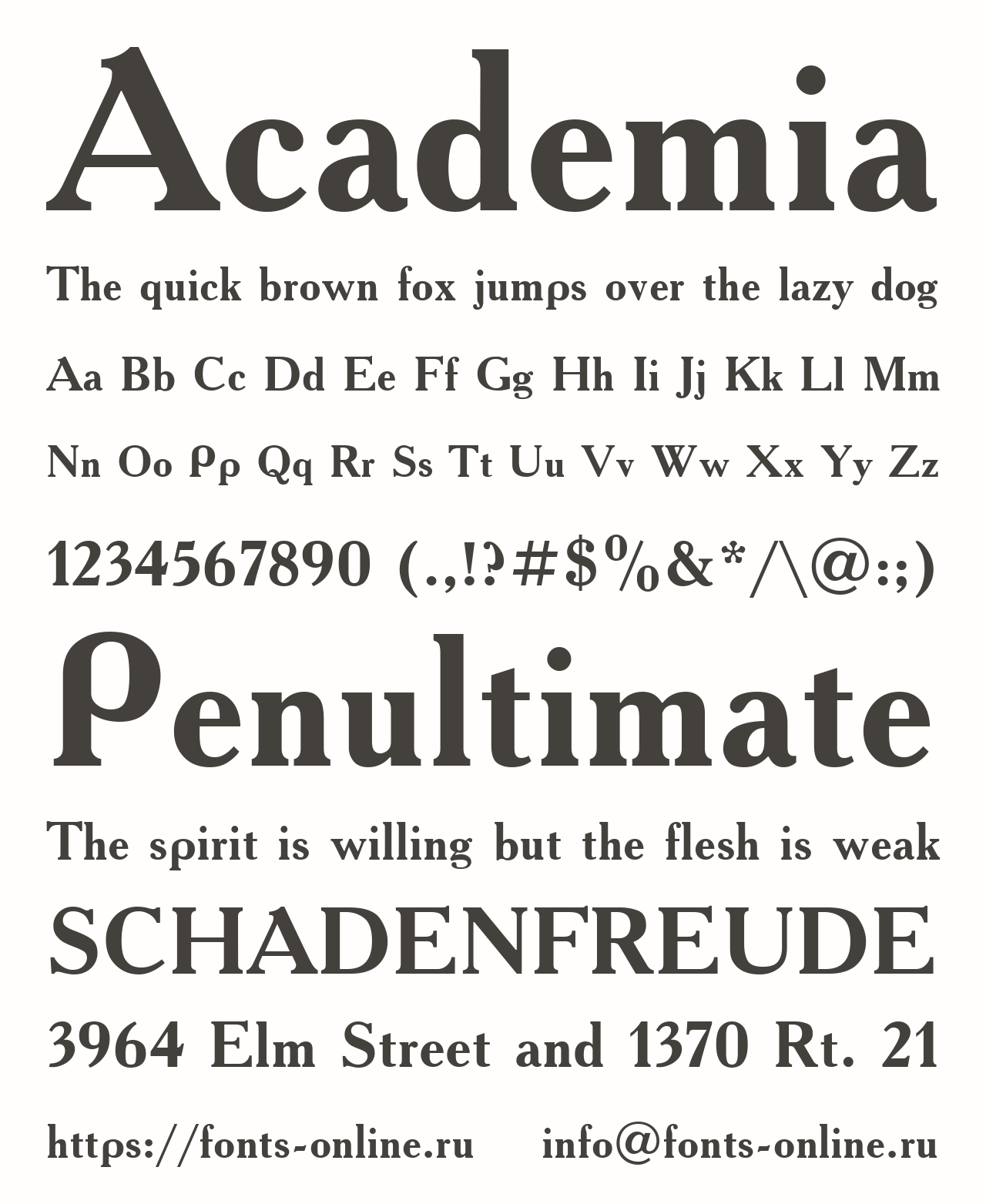 Academia

The quick brown fox jumps over the lazy dog

Aa Bb Cc Dd Ee Ff Gg Hh Ii Jj Kk Ll Mm

Nn Oo Pp Qq Rr Ss Tt Uu Vv Ww Xx Yy Zz

1234567890 (.,!?#$%&*/\@:;)

Penultimate

The spirit is willing but the flesh is weak

SCHADENFREUDE

3964 Elm Street and 1370 Rt. 21

https://fonts-online.ru info@fonts-online.ru